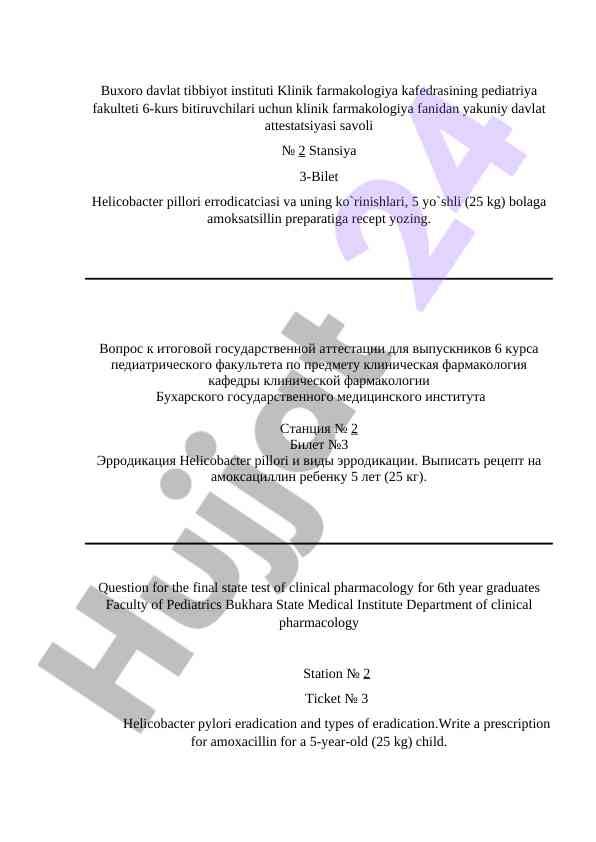 Buxoro davlat tibbiyot instituti Klinik farmakologiya kafedrasining pediatriya fakulteti 6-kurs bitiruvchilari uchun klinik farmakologiya fanidan yakuniy davlat attestatsiyasi savoli

№ 2 Stansiya

3-Bilet

Helicobacter pillori errodicatciasi va uning ko`rinishlari, 5 yo`shli (25 kg) bolaga amoksatsillin preparatiga recept yozing.

Вопрос к итоговой государственной аттестации для выпускников 6 курса педиатрического факультета по предмету клиническая фармакология кафедры клинической фармакологии Бухарского государственного медицинского института

Станция № 2
Билет №3
Эрродикация Helicobacter pillori и виды эрродикации. Выписать рецепт на амоксациллин ребенку 5 лет (25 кг).

Question for the final state test of clinical pharmacology for 6th year graduates Faculty of Pediatrics Bukhara State Medical Institute Department of clinical pharmacology

Station № 2

Ticket № 3

Helicobacter pylori eradication and types of eradication.Write a prescription for amoxacillin for a 5-year-old (25 kg) child.

Hujjat 24